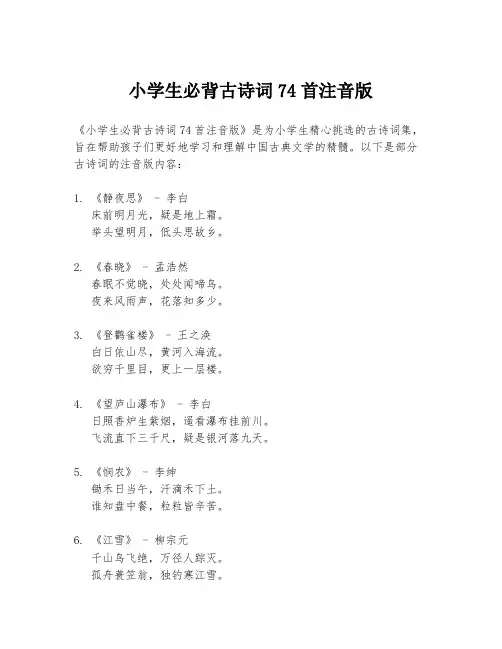 小学生必背古诗词 74 首注音版

《小学生必背古诗词 74 首注音版》是为小学生精心挑选的古诗词集，旨在帮助孩子们更好地学习和理解中国古典文学的精髓。以下是部分古诗词的注音版内容：

1. 《静夜思》 - 李白
床前明月光，疑是地上霜。
举头望明月，低头思故乡。

2. 《春晓》 - 孟浩然
春眠不觉晓，处处闻啼鸟。
夜来风雨声，花落知多少。

3. 《登鹳雀楼》 - 王之涣
白日依山尽，黄河入海流。
欲穷千里目，更上一层楼。

4. 《望庐山瀑布》 - 李白
日照香炉生紫烟，遥看瀑布挂前川。
飞流直下三千尺，疑是银河落九天。

5. 《悯农》 - 李绅
锄禾日当午，汗滴禾下土。
谁知盘中餐，粒粒皆辛苦。

6. 《江雪》 - 柳宗元
千山鸟飞绝，万径人踪灭。
孤舟蓑笠翁，独钓寒江雪。